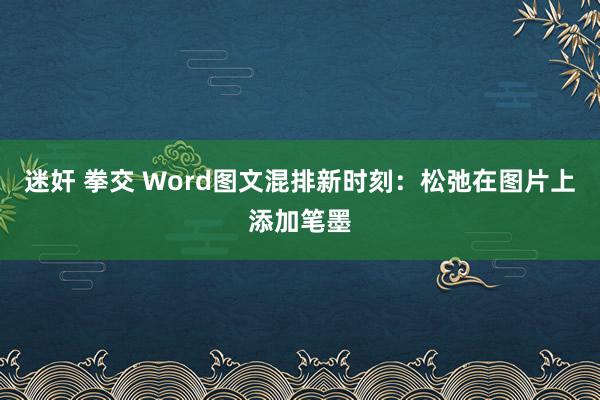 迷奸 拳交 Word图文混排新时刻：松弛在图片上添加笔墨